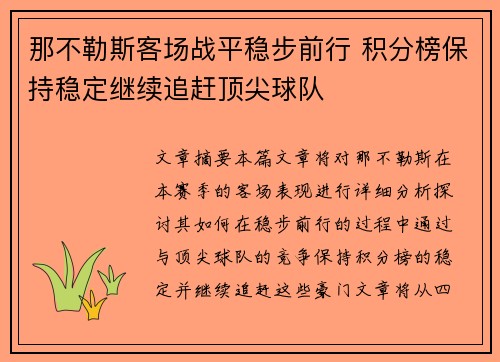 那不勒斯客场战平稳步前行 积分榜保持稳定继续追赶顶尖球队

文章摘要本篇文章将对那不勒斯在本赛季的客场表现进行详细分析探讨其如何在稳步前行的过程中通过与顶尖球队的竞争保持积分榜的稳定并继续追赶这些豪门文章将从四